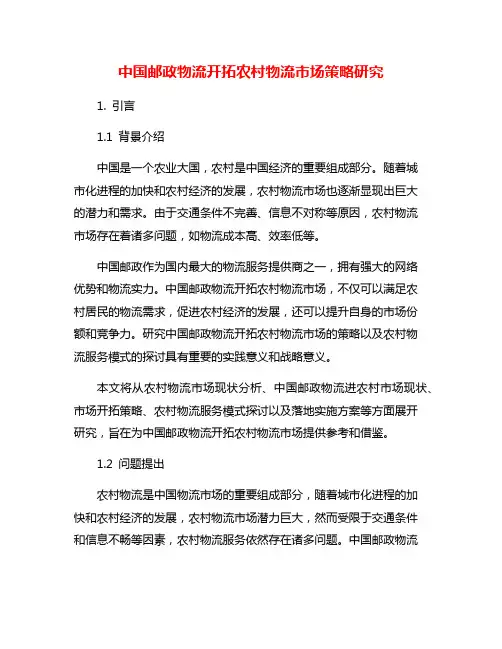 中国邮政物流开拓农村物流市场策略研究

1. 引言

1.1 背景介绍

中国是一个农业大国，农村是中国经济的重要组成部分。随着城市化进程的加快和农村经济的发展，农村物流市场也逐渐显现出巨大的潜力和需求。由于交通条件不完善、信息不对称等原因，农村物流市场存在着诸多问题，如物流成本高、效率低等。

中国邮政作为国内最大的物流服务提供商之一，拥有强大的网络优势和物流实力。中国邮政物流开拓农村物流市场，不仅可以满足农村居民的物流需求，促进农村经济的发展，还可以提升自身的市场份额和竞争力。研究中国邮政物流开拓农村物流市场的策略以及农村物流服务模式的探讨具有重要的实践意义和战略意义。

本文将从农村物流市场现状分析、中国邮政物流进农村市场现状、市场开拓策略、农村物流服务模式探讨以及落地实施方案等方面展开研究，旨在为中国邮政物流开拓农村物流市场提供参考和借鉴。

1.2 问题提出

农村物流是中国物流市场的重要组成部分，随着城市化进程的加快和农村经济的发展，农村物流市场潜力巨大，然而受限于交通条件和信息不畅等因素，农村物流服务依然存在诸多问题。中国邮政物流